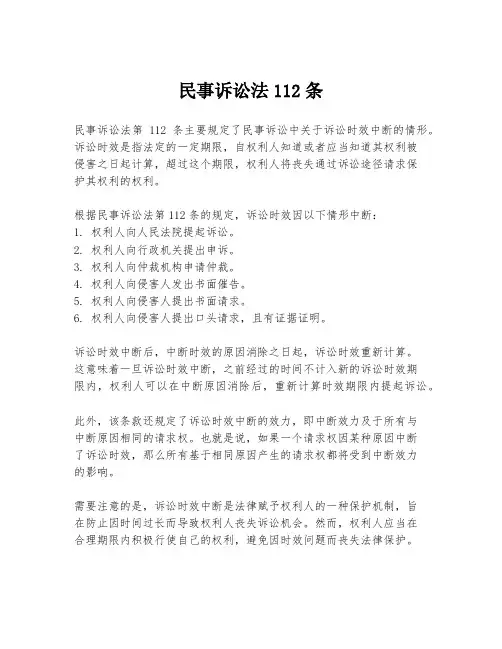 民事诉讼法 112 条

民事诉讼法第 112 条主要规定了民事诉讼中关于诉讼时效中断的情形。诉讼时效是指法定的一定期限，自权利人知道或者应当知道其权利被侵害之日起计算，超过这个期限，权利人将丧失通过诉讼途径请求保护其权利的权利。

根据民事诉讼法第 112 条的规定，诉讼时效因以下情形中断：
1. 权利人向人民法院提起诉讼。
2. 权利人向行政机关提出申诉。
3. 权利人向仲裁机构申请仲裁。
4. 权利人向侵害人发出书面催告。
5. 权利人向侵害人提出书面请求。
6. 权利人向侵害人提出口头请求，且有证据证明。

诉讼时效中断后，中断时效的原因消除之日起，诉讼时效重新计算。这意味着一旦诉讼时效中断，之前经过的时间不计入新的诉讼时效期限内，权利人可以在中断原因消除后，重新计算时效期限内提起诉讼。

此外，该条款还规定了诉讼时效中断的效力，即中断效力及于所有与中断原因相同的请求权。也就是说，如果一个请求权因某种原因中断了诉讼时效，那么所有基于相同原因产生的请求权都将受到中断效力的影响。

需要注意的是，诉讼时效中断是法律赋予权利人的一种保护机制，旨在防止因时间过长而导致权利人丧失诉讼机会。然而，权利人应当在合理期限内积极行使自己的权利，避免因时效问题而丧失法律保护。